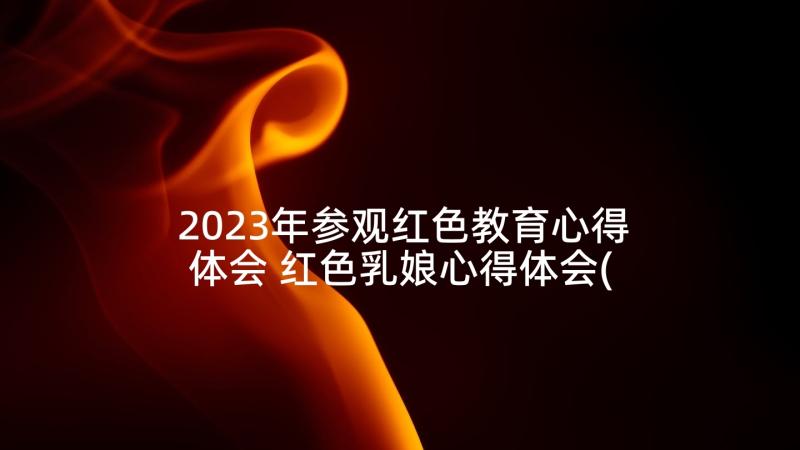 2023年参观红色教育心得体会 红色乳娘心得体会(